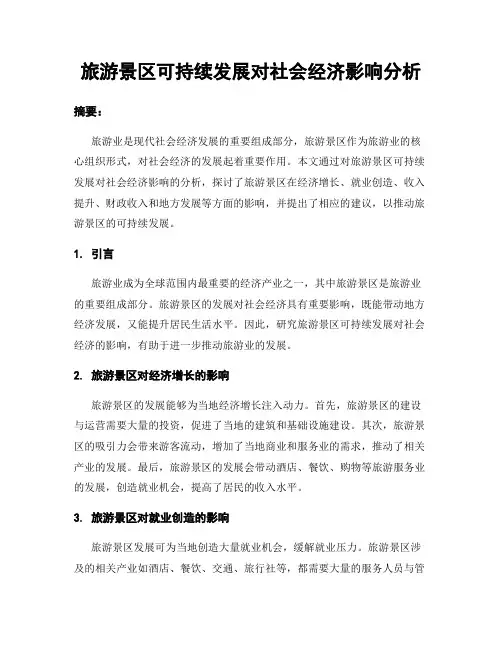 旅游景区可持续发展对社会经济影响分析

摘要：

旅游业是现代社会经济发展的重要组成部分，旅游景区作为旅游业的核心组织形式，对社会经济的发展起着重要作用。本文通过对旅游景区可持续发展对社会经济影响的分析，探讨了旅游景区在经济增长、就业创造、收入提升、财政收入和地方发展等方面的影响，并提出了相应的建议，以推动旅游景区的可持续发展。

1. 引言

旅游业成为全球范围内最重要的经济产业之一，其中旅游景区是旅游业的重要组成部分。旅游景区的发展对社会经济具有重要影响，既能带动地方经济发展，又能提升居民生活水平。因此，研究旅游景区可持续发展对社会经济的影响，有助于进一步推动旅游业的发展。

2. 旅游景区对经济增长的影响

旅游景区的发展能够为当地经济增长注入动力。首先，旅游景区的建设与运营需要大量的投资，促进了当地的建筑和基础设施建设。其次，旅游景区的吸引力会带来游客流动，增加了当地商业和服务业的需求，推动了相关产业的发展。最后，旅游景区的发展会带动酒店、餐饮、购物等旅游服务业的发展，创造就业机会，提高了居民的收入水平。

3. 旅游景区对就业创造的影响

旅游景区发展可为当地创造大量就业机会，缓解就业压力。旅游景区涉及的相关产业如酒店、餐饮、交通、旅行社等，都需要大量的服务人员与管